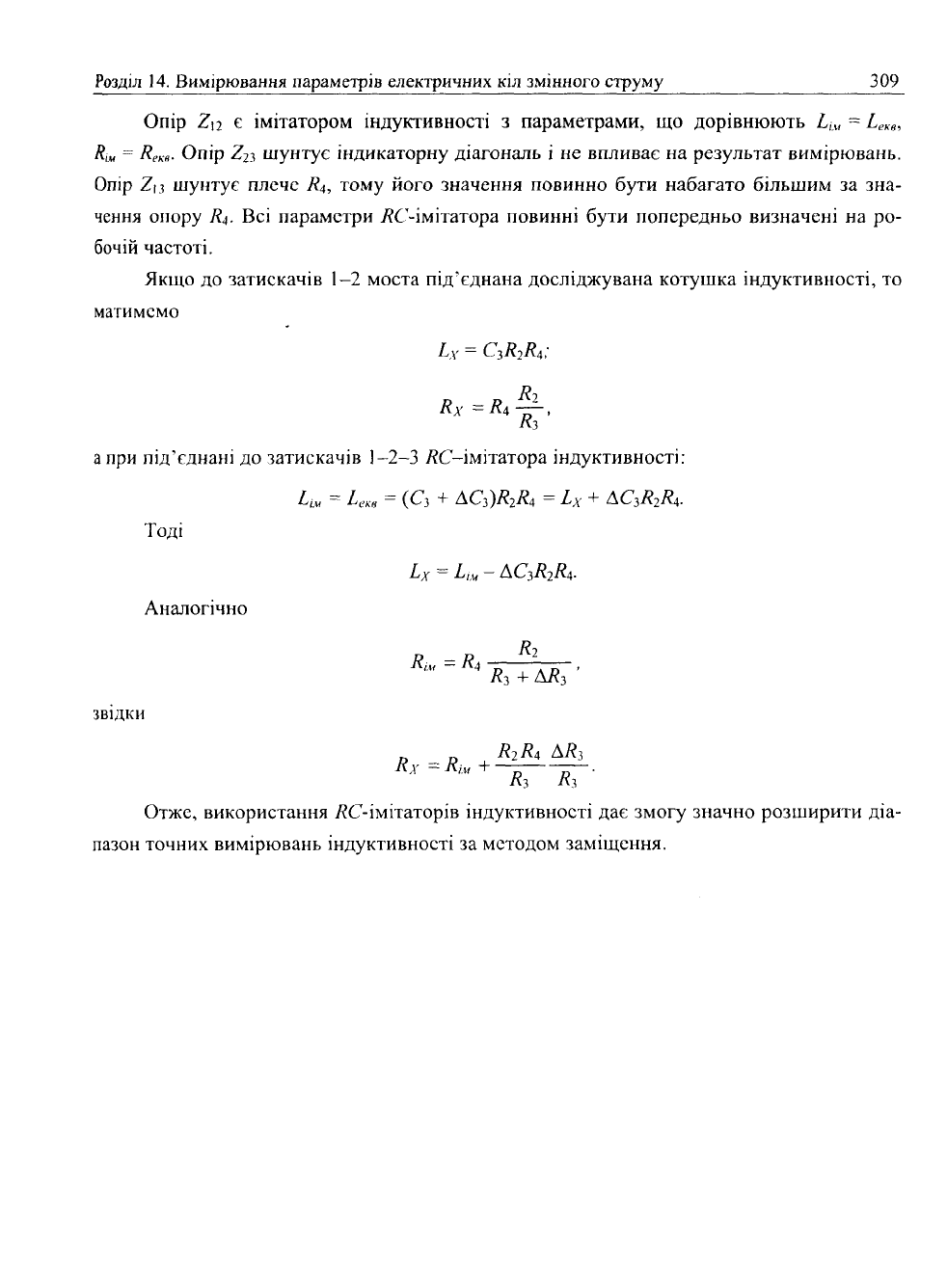 Розділ 14. Вимірювання параметрів електричних кіл змінного струму 309

Опір $Z_{12}$ є імітатором індуктивності з параметрами, що дорівнюють $L_{ім} = L_{екв}$, $R_{ім} = R_{екв}$. Опір $Z_{23}$ шунтує індикаторну діагональ і не впливає на результат вимірювань. Опір $Z_{13}$ шунтує плече $R_4$, тому його значення повинно бути набагато більшим за значення опору $R_4$. Всі параметри $RC$-імітатора повинні бути попередньо визначені на робочій частоті.

Якщо до затискачів 1–2 моста під'єднана досліджувана котушка індуктивності, то матимемо

$L_X = C_3R_2R_4;$

$R_X = R_4\frac{R_2}{R_3},$

а при під'єднані до затискачів 1–2–3 $RC$–імітатора індуктивності:

$L_{ім} = L_{екв} = (C_3 + \Delta C_3)R_2R_4 = L_X + \Delta C_3R_2R_4.$

Тоді

$L_X = L_{ім} - \Delta C_3R_2R_4.$

Аналогічно

$R_{ім} = R_4\frac{R_2}{R_3 + \Delta R_3},$

звідки

$R_X = R_{ім} + \frac{R_2R_4}{R_3}\frac{\Delta R_3}{R_3}.$

Отже, використання $RC$-імітаторів індуктивності дає змогу значно розширити діапазон точних вимірювань індуктивності за методом заміщення.